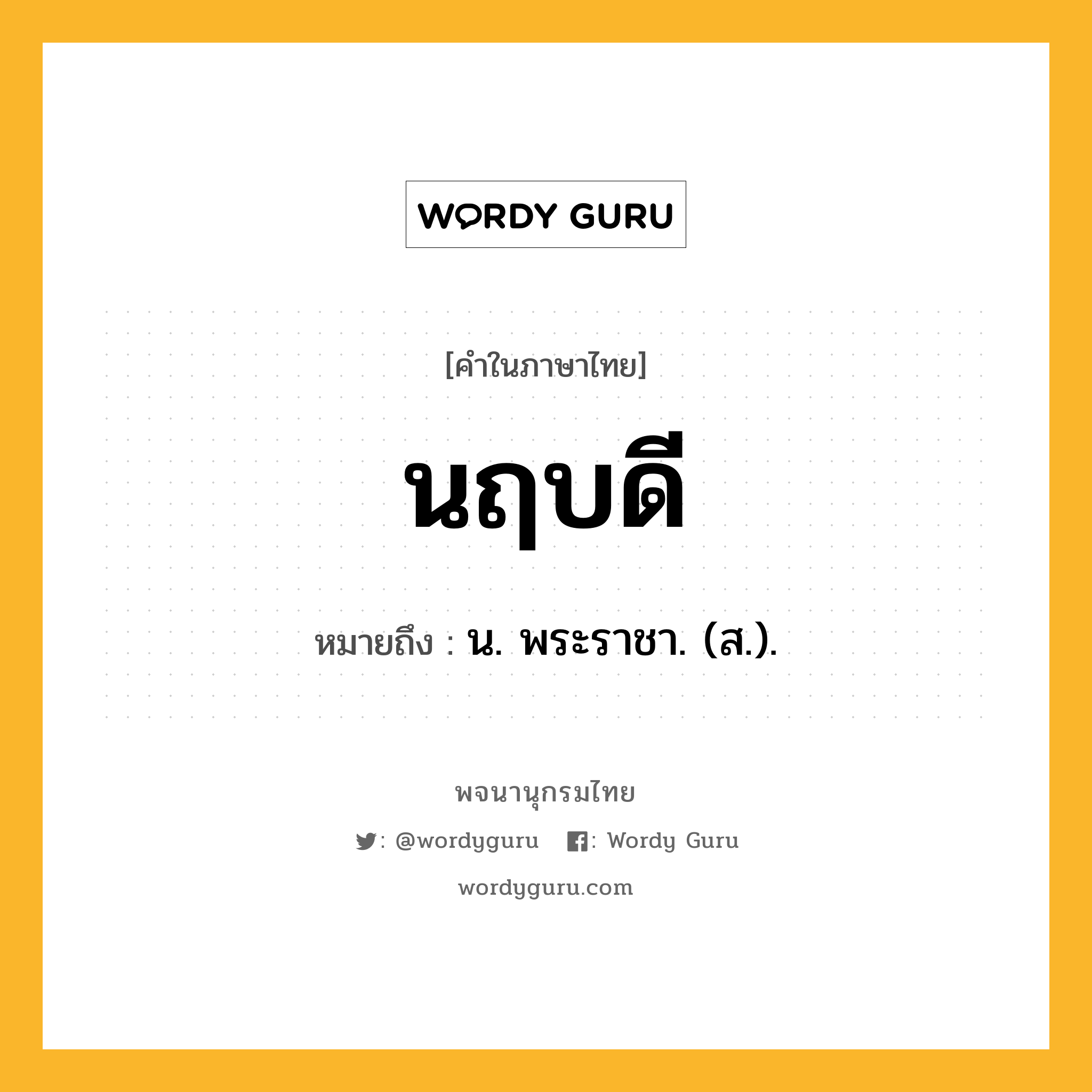 WORDY GURU

[คำในภาษาไทย]

นฤบดี

หมายถึง : น. พระราชา. (ส.).

พจนานุกรมไทย

: @wordyguru : Wordy Guru

wordyguru.com